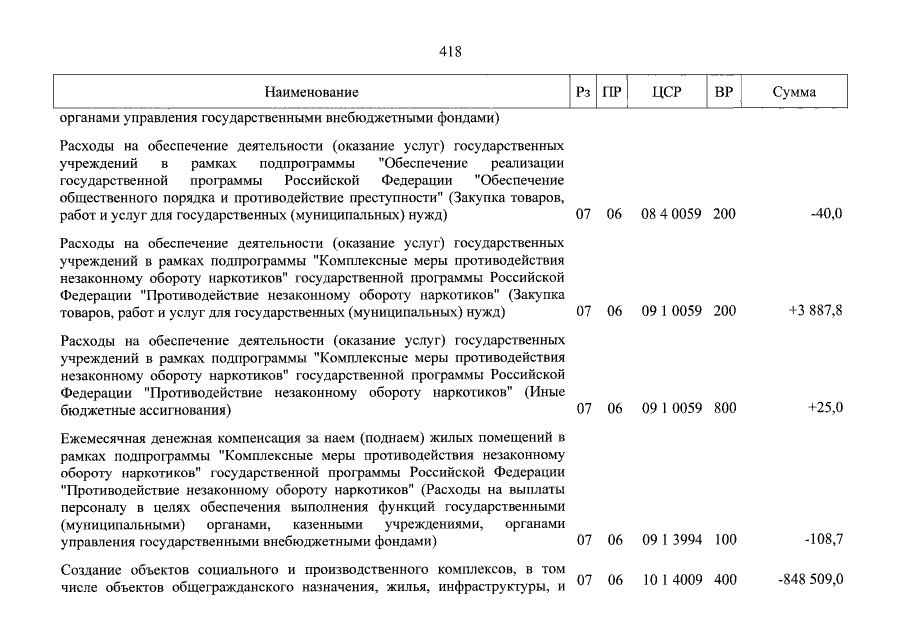 418

| Наименование | Рз | ПР | ЦСР | ВР | Сумма |
|---|---|---|---|---|---|
| органами управления государственными внебюджетными фондами) | | | | | |
| Расходы на обеспечение деятельности (оказание услуг) государственных учреждений в рамках подпрограммы "Обеспечение реализации государственной программы Российской Федерации "Обеспечение общественного порядка и противодействие преступности" (Закупка товаров, работ и услуг для государственных (муниципальных) нужд) | 07 | 06 | 08 4 0059 | 200 | -40,0 |
| Расходы на обеспечение деятельности (оказание услуг) государственных учреждений в рамках подпрограммы "Комплексные меры противодействия незаконному обороту наркотиков" государственной программы Российской Федерации "Противодействие незаконному обороту наркотиков" (Закупка товаров, работ и услуг для государственных (муниципальных) нужд) | 07 | 06 | 09 1 0059 | 200 | +3 887,8 |
| Расходы на обеспечение деятельности (оказание услуг) государственных учреждений в рамках подпрограммы "Комплексные меры противодействия незаконному обороту наркотиков" государственной программы Российской Федерации "Противодействие незаконному обороту наркотиков" (Иные бюджетные ассигнования) | 07 | 06 | 09 1 0059 | 800 | +25,0 |
| Ежемесячная денежная компенсация за наем (поднаем) жилых помещений в рамках подпрограммы "Комплексные меры противодействия незаконному обороту наркотиков" государственной программы Российской Федерации "Противодействие незаконному обороту наркотиков" (Расходы на выплаты персоналу в целях обеспечения выполнения функций государственными (муниципальными) органами, казенными учреждениями, органами управления государственными внебюджетными фондами) | 07 | 06 | 09 1 3994 | 100 | -108,7 |
| Создание объектов социального и производственного комплексов, в том числе объектов общегражданского назначения, жилья, инфраструктуры, и | 07 | 06 | 10 1 4009 | 400 | -848 509,0 |